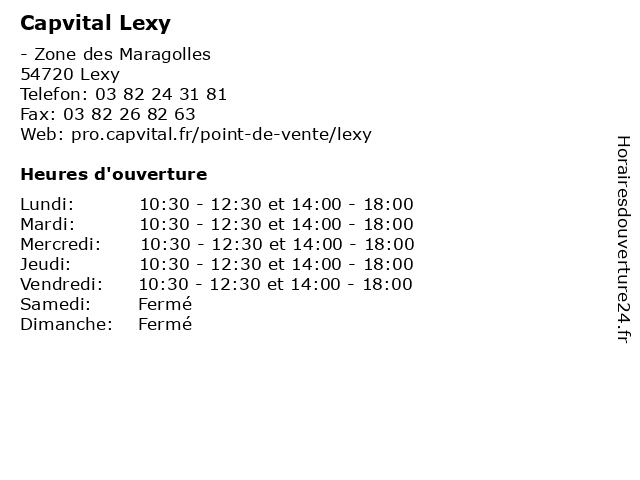 Capvital Lexy

- Zone des Maragolles
54720 Lexy
Telefon: 03 82 24 31 81
Fax: 03 82 26 82 63
Web: pro.capvital.fr/point-de-vente/lexy

Heures d'ouverture

| | |
|---|---|
| Lundi: | 10:30 - 12:30 et 14:00 - 18:00 |
| Mardi: | 10:30 - 12:30 et 14:00 - 18:00 |
| Mercredi: | 10:30 - 12:30 et 14:00 - 18:00 |
| Jeudi: | 10:30 - 12:30 et 14:00 - 18:00 |
| Vendredi: | 10:30 - 12:30 et 14:00 - 18:00 |
| Samedi: | Fermé |
| Dimanche: | Fermé |

Horairesdouverture24.fr